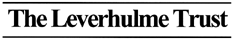 The Leverhulme Trust